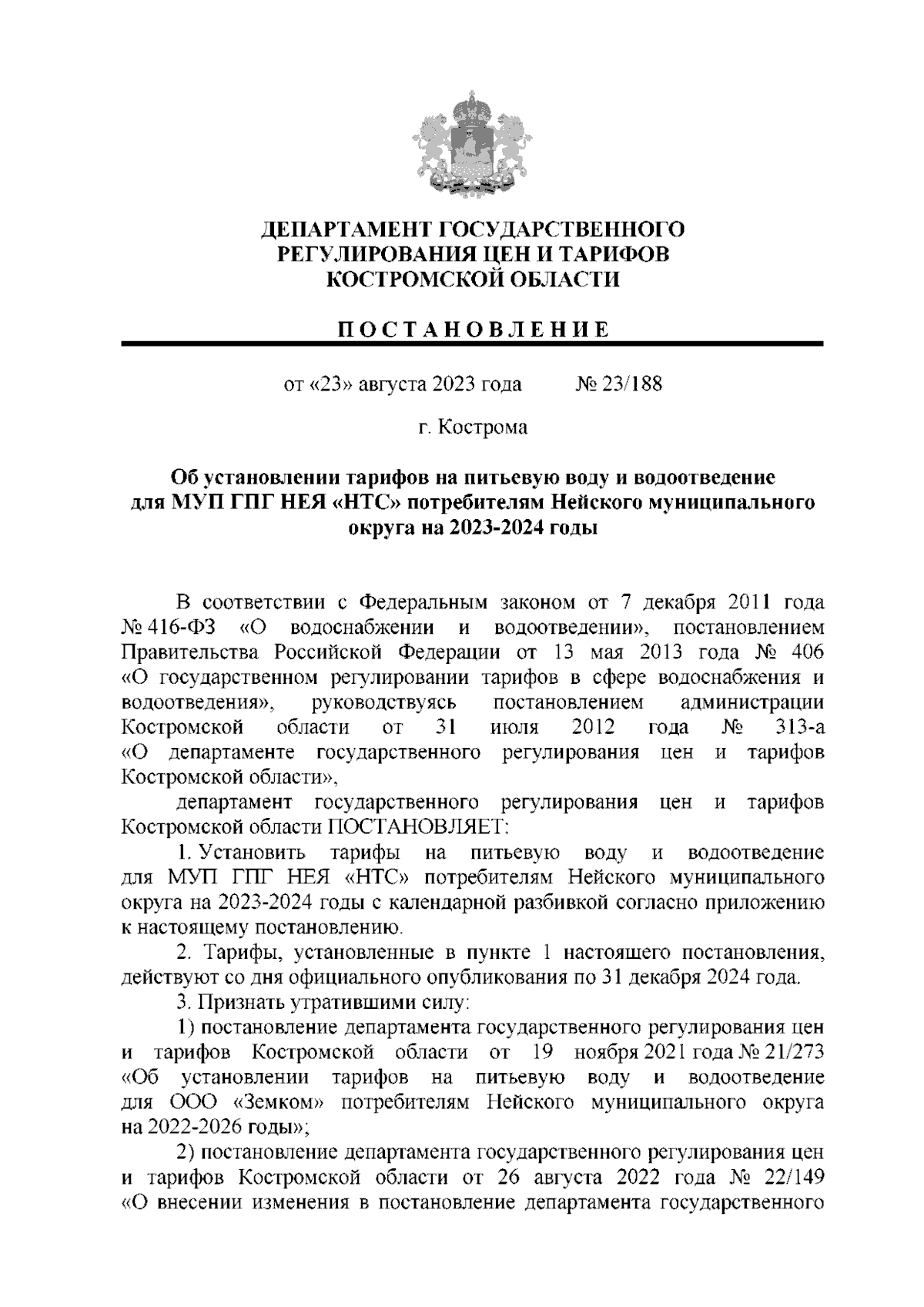 ДЕПАРТАМЕНТ ГОСУДАРСТВЕННОГО РЕГУЛИРОВАНИЯ ЦЕН И ТАРИФОВ КОСТРОМСКОЙ ОБЛАСТИ

ПОСТАНОВЛЕНИЕ

от «23» августа 2023 года № 23/188

г. Кострома

Об установлении тарифов на питьевую воду и водоотведение для МУП ГПГ НЕЯ «НТС» потребителям Нейского муниципального округа на 2023-2024 годы

В соответствии с Федеральным законом от 7 декабря 2011 года № 416-ФЗ «О водоснабжении и водоотведении», постановлением Правительства Российской Федерации от 13 мая 2013 года № 406 «О государственном регулировании тарифов в сфере водоснабжения и водоотведения», руководствуясь постановлением администрации Костромской области от 31 июля 2012 года № 313-а «О департаменте государственного регулирования цен и тарифов Костромской области»,

департамент государственного регулирования цен и тарифов Костромской области ПОСТАНОВЛЯЕТ:

1. Установить тарифы на питьевую воду и водоотведение для МУП ГПГ НЕЯ «НТС» потребителям Нейского муниципального округа на 2023-2024 годы с календарной разбивкой согласно приложению к настоящему постановлению.

2. Тарифы, установленные в пункте 1 настоящего постановления, действуют со дня официального опубликования по 31 декабря 2024 года.

3. Признать утратившими силу:

1) постановление департамента государственного регулирования цен и тарифов Костромской области от 19 ноября 2021 года № 21/273 «Об установлении тарифов на питьевую воду и водоотведение для ООО «Земком» потребителям Нейского муниципального округа на 2022-2026 годы»;

2) постановление департамента государственного регулирования цен и тарифов Костромской области от 26 августа 2022 года № 22/149 «О внесении изменения в постановление департамента государственного